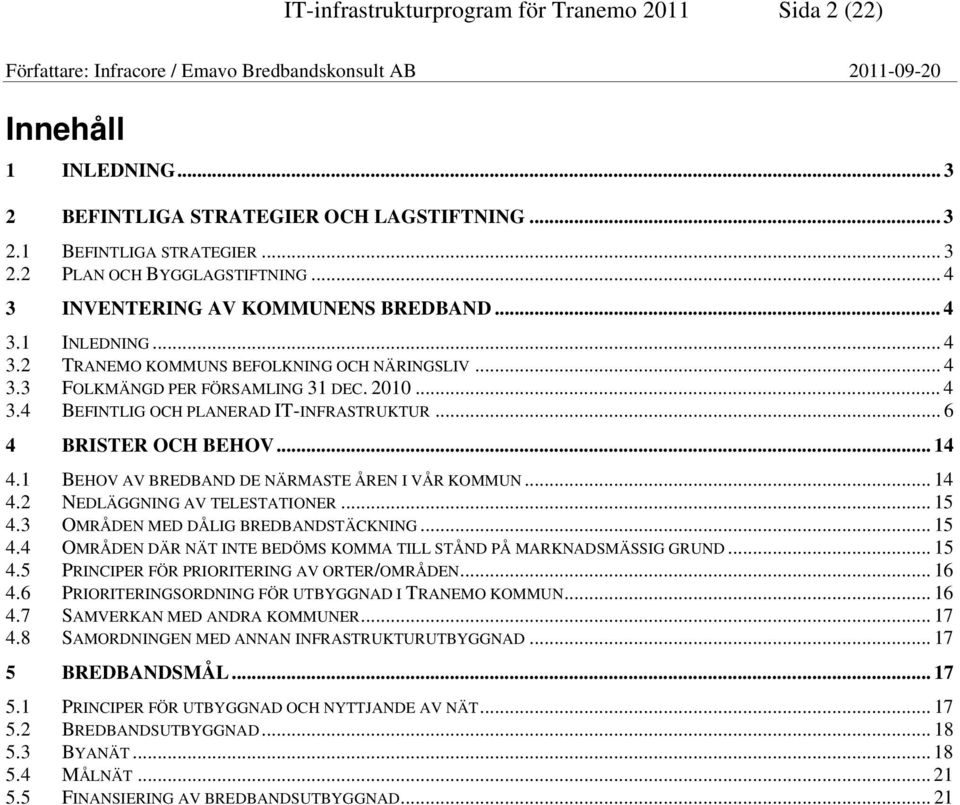 IT-infrastrukturprogram för Tranemo 2011 Sida 2 (22)

Författare: Infracore / Emavo Bredbandskonsult AB 2011-09-20

Innehåll

1 INLEDNING ... 3

2 BEFINTLIGA STRATEGIER OCH LAGSTIFTNING ... 3

2.1 BEFINTLIGA STRATEGIER ... 3
2.2 PLAN OCH BYGGLAGSTIFTNING ... 4

3 INVENTERING AV KOMMUNENS BREDBAND ... 4

3.1 INLEDNING ... 4
3.2 TRANEMO KOMMUNS BEFOLKNING OCH NÄRINGSLIV ... 4
3.3 FOLKMÄNGD PER FÖRSAMLING 31 DEC. 2010 ... 4
3.4 BEFINTLIG OCH PLANERAD IT-INFRASTRUKTUR ... 6

4 BRISTER OCH BEHOV ... 14

4.1 BEHOV AV BREDBAND DE NÄRMASTE ÅREN I VÅR KOMMUN ... 14
4.2 NEDLÄGGNING AV TELESTATIONER ... 15
4.3 OMRÅDEN MED DÅLIG BREDBANDSTÄCKNING ... 15
4.4 OMRÅDEN DÄR NÄT INTE BEDÖMS KOMMA TILL STÅND PÅ MARKNADSMÄSSIG GRUND ... 15
4.5 PRINCIPER FÖR PRIORITERING AV ORTER/OMRÅDEN ... 16
4.6 PRIORITERINGSORDNING FÖR UTBYGGNAD I TRANEMO KOMMUN ... 16
4.7 SAMVERKAN MED ANDRA KOMMUNER ... 17
4.8 SAMORDNINGEN MED ANNAN INFRASTRUKTURUTBYGGNAD ... 17

5 BREDBANDSMÅL ... 17

5.1 PRINCIPER FÖR UTBYGGNAD OCH NYTTJANDE AV NÄT ... 17
5.2 BREDBANDSUTBYGGNAD ... 18
5.3 BYANÄT ... 18
5.4 MÅLNÄT ... 21
5.5 FINANSIERING AV BREDBANDSUTBYGGNAD ... 21